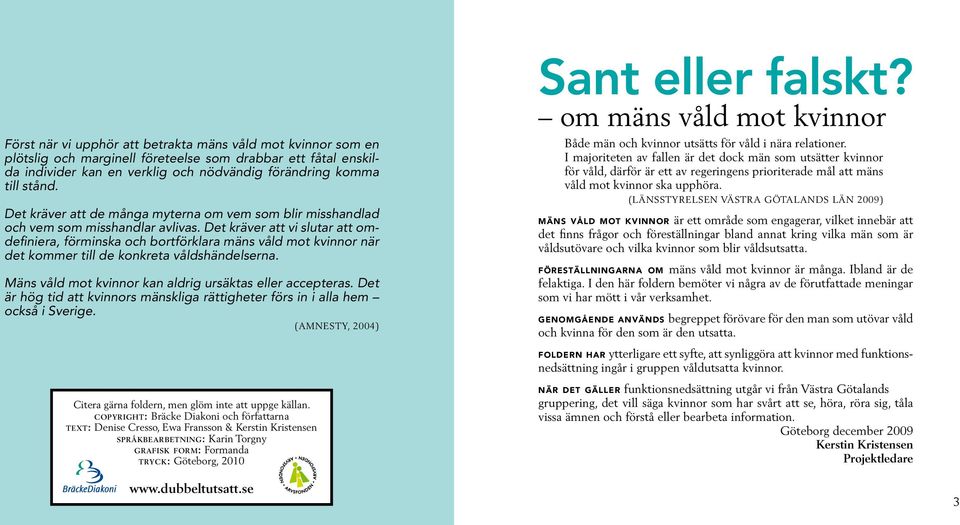 Först när vi upphör att betrakta mäns våld mot kvinnor som en plötslig och marginell företeelse som drabbar ett fåtal enskilda individer kan en verklig och nödvändig förändring komma till stånd.

Det kräver att de många myterna om vem som blir misshandlad och vem som misshandlar avlivas. Det kräver att vi slutar att omdefiniera, förminska och bortförklara mäns våld mot kvinnor när det kommer till de konkreta våldshändelserna.

Mäns våld mot kvinnor kan aldrig ursäktas eller accepteras. Det är hög tid att kvinnors mänskliga rättigheter förs in i alla hem – också i Sverige.

(AMNESTY, 2004)

Citera gärna foldern, men glöm inte att uppge källan.
COPYRIGHT: Bräcke Diakoni och författarna
TEXT: Denise Cresso, Ewa Fransson & Kerstin Kristensen
SPRÅKBEARBETNING: Karin Torgny
GRAFISK FORM: Formanda
TRYCK: Göteborg, 2010

BräckeDiakoni

www.dubbeltutsatt.se

ARVSFONDEN

Sant eller falskt?
– om mäns våld mot kvinnor

Både män och kvinnor utsätts för våld i nära relationer. I majoriteten av fallen är det dock män som utsätter kvinnor för våld, därför är ett av regeringens prioriterade mål att mäns våld mot kvinnor ska upphöra.
(LÄNSSTYRELSEN VÄSTRA GÖTALANDS LÄN 2009)

MÄNS VÅLD MOT KVINNOR är ett område som engagerar, vilket innebär att det finns frågor och föreställningar bland annat kring vilka män som är våldsutövare och vilka kvinnor som blir våldsutsatta.

FÖRESTÄLLNINGARNA OM mäns våld mot kvinnor är många. Ibland är de felaktiga. I den här foldern bemöter vi några av de förutfattade meningar som vi har mött i vår verksamhet.

GENOMGÅENDE ANVÄNDS begreppet förövare för den man som utövar våld och kvinna för den som är den utsatta.

FOLDERN HAR ytterligare ett syfte, att synliggöra att kvinnor med funktionsnedsättning ingår i gruppen våldutsatta kvinnor.

NÄR DET GÄLLER funktionsnedsättning utgår vi från Västra Götalands gruppering, det vill säga kvinnor som har svårt att se, höra, röra sig, tåla vissa ämnen och förstå eller bearbeta information.

Göteborg december 2009
Kerstin Kristensen
Projektledare

3